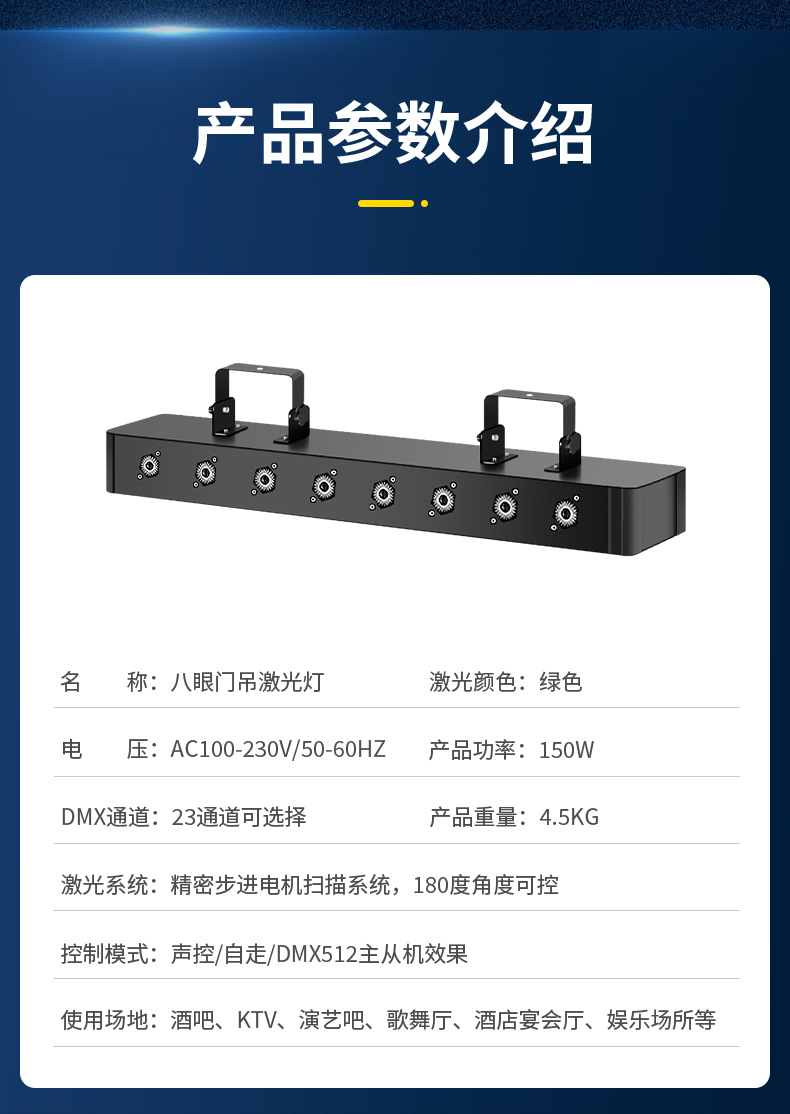 产品参数介绍

名 称：八眼门吊激光灯 激光颜色：绿色

电 压：AC100-230V/50-60HZ 产品功率：150W

DMX通道：23通道可选择 产品重量：4.5KG

激光系统：精密步进电机扫描系统，180度角度可控

控制模式：声控/自走/DMX512主从机效果

使用场地：酒吧、KTV、演艺吧、歌舞厅、酒店宴会厅、娱乐场所等